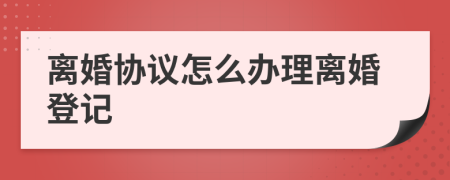 离婚协议怎么办理离婚登记